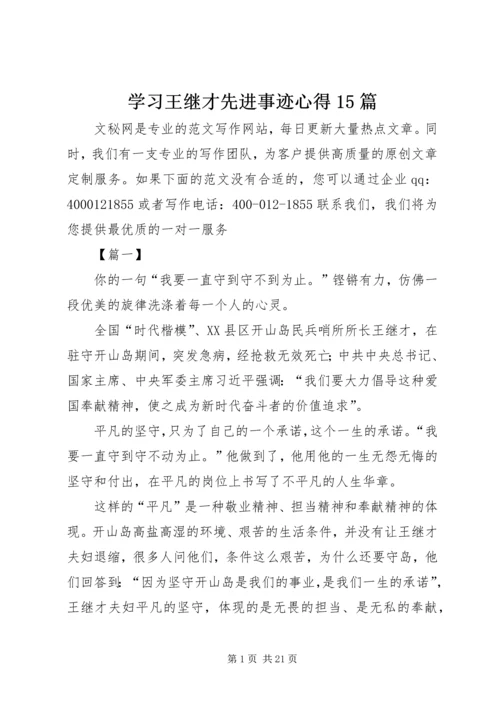 学习王继才先进事迹心得15篇

文秘网是专业的范文写作网站，每日更新大量热点文章。同时，我们有一支专业的写作团队，为客户提供高质量的原创文章定制服务。如果下面的范文没有合适的，您可以通过企业qq：4000121855或者写作电话：400-012-1855联系我们，我们将为您提供最优质的一对一服务

【篇一】

你的一句“我要一直守到守不到为止。”铿锵有力，仿佛一段优美的旋律洗涤着每一个人的心灵。

全国“时代楷模”、XX县区开山岛民兵哨所所长王继才，在驻守开山岛期间，突发急病，经抢救无效死亡；中共中央总书记、国家主席、中央军委主席习近平强调：“我们要大力倡导这种爱国奉献精神，使之成为新时代奋斗者的价值追求”。

平凡的坚守，只为了自己的一个承诺，这个一生的承诺。“我要一直守到守不动为止。”他做到了，他用他的一生无怨无悔的坚守和付出，在平凡的岗位上书写了不平凡的人生华章。

这样的“平凡”是一种敬业精神、担当精神和奉献精神的体现。开山岛高盐高湿的环境、艰苦的生活条件，并没有让王继才夫妇退缩，很多人问他们，条件这么艰苦，为什么还要守岛，他们回答到：“因为坚守开山岛是我们的事业，是我们一生的承诺”，王继才夫妇平凡的坚守，体现的是无畏的担当、是无私的奉献，

第1页 共21页